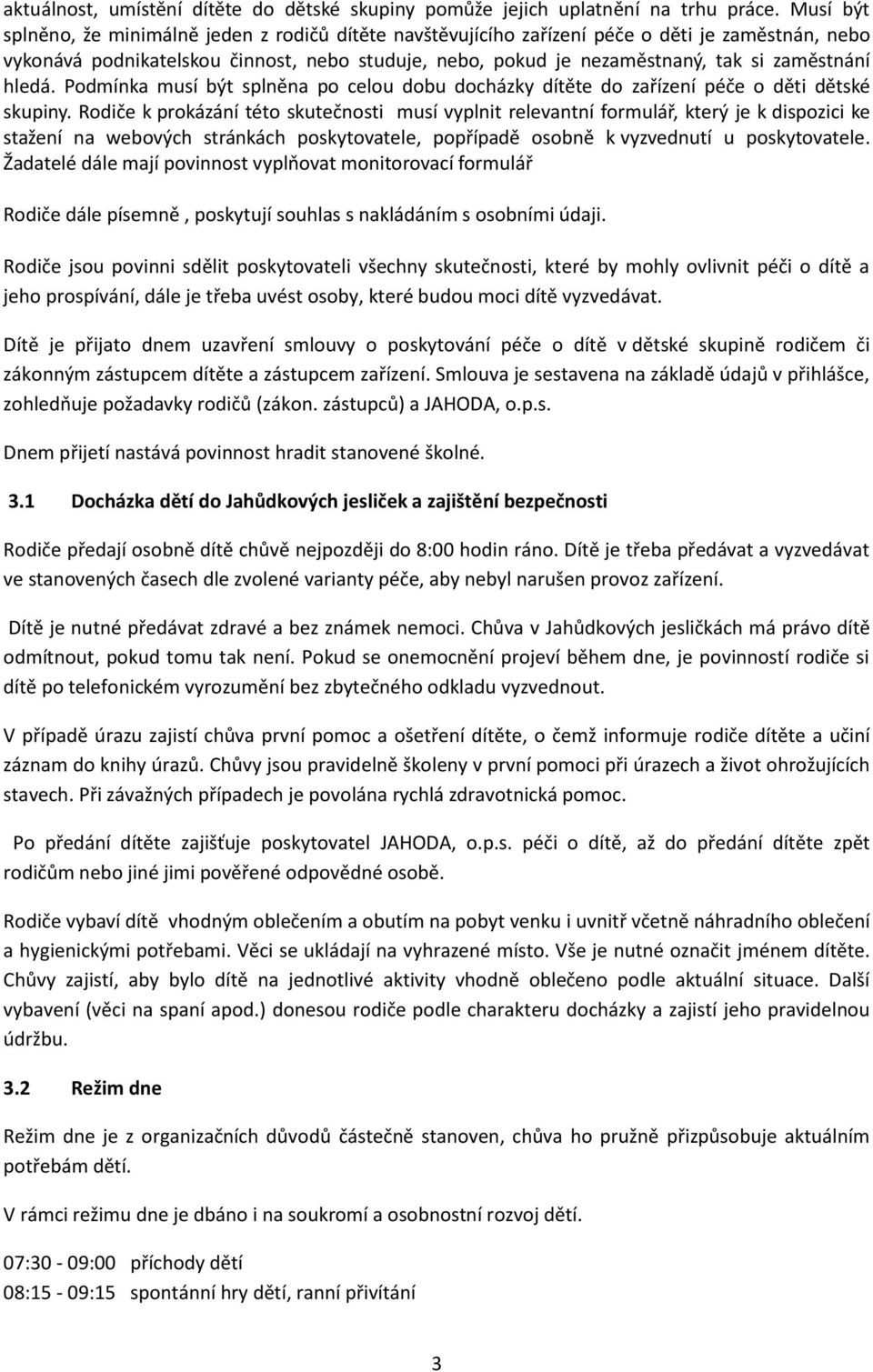 aktuálnost, umístění dítěte do dětské skupiny pomůže jejich uplatnění na trhu práce. Musí být splněno, že minimálně jeden z rodičů dítěte navštěvujícího zařízení péče o děti je zaměstnán, nebo vykonává podnikatelskou činnost, nebo studuje, nebo, pokud je nezaměstnaný, tak si zaměstnání hledá. Podmínka musí být splněna po celou dobu docházky dítěte do zařízení péče o děti dětské skupiny. Rodiče k prokázání této skutečnosti musí vyplnit relevantní formulář, který je k dispozici ke stažení na webových stránkách poskytovatele, popřípadě osobně k vyzvednutí u poskytovatele. Žadatelé dále mají povinnost vyplňovat monitorovací formulář

Rodiče dále písemně , poskytují souhlas s nakládáním s osobními údaji.

Rodiče jsou povinni sdělit poskytovateli všechny skutečnosti, které by mohly ovlivnit péči o dítě a jeho prospívání, dále je třeba uvést osoby, které budou moci dítě vyzvedávat.

Dítě je přijato dnem uzavření smlouvy o poskytování péče o dítě v dětské skupině rodičem či zákonným zástupcem dítěte a zástupcem zařízení. Smlouva je sestavena na základě údajů v přihlášce, zohledňuje požadavky rodičů (zákon. zástupců) a JAHODA, o.p.s.

Dnem přijetí nastává povinnost hradit stanovené školné.

3.1 Docházka dětí do Jahůdkových jesliček a zajištění bezpečnosti

Rodiče předají osobně dítě chůvě nejpozději do 8:00 hodin ráno. Dítě je třeba předávat a vyzvedávat ve stanovených časech dle zvolené varianty péče, aby nebyl narušen provoz zařízení.

Dítě je nutné předávat zdravé a bez známek nemoci. Chůva v Jahůdkových jesličkách má právo dítě odmítnout, pokud tomu tak není. Pokud se onemocnění projeví během dne, je povinností rodiče si dítě po telefonickém vyrozumění bez zbytečného odkladu vyzvednout.

V případě úrazu zajistí chůva první pomoc a ošetření dítěte, o čemž informuje rodiče dítěte a učiní záznam do knihy úrazů. Chůvy jsou pravidelně školeny v první pomoci při úrazech a život ohrožujících stavech. Při závažných případech je povolána rychlá zdravotnická pomoc.

Po předání dítěte zajišťuje poskytovatel JAHODA, o.p.s. péči o dítě, až do předání dítěte zpět rodičům nebo jiné jimi pověřené odpovědné osobě.

Rodiče vybaví dítě vhodným oblečením a obutím na pobyt venku i uvnitř včetně náhradního oblečení a hygienickými potřebami. Věci se ukládají na vyhrazené místo. Vše je nutné označit jménem dítěte. Chůvy zajistí, aby bylo dítě na jednotlivé aktivity vhodně oblečeno podle aktuální situace. Další vybavení (věci na spaní apod.) donesou rodiče podle charakteru docházky a zajistí jeho pravidelnou údržbu.

3.2 Režim dne

Režim dne je z organizačních důvodů částečně stanoven, chůva ho pružně přizpůsobuje aktuálním potřebám dětí.

V rámci režimu dne je dbáno i na soukromí a osobnostní rozvoj dětí.

07:30 - 09:00 příchody dětí
08:15 - 09:15 spontánní hry dětí, ranní přivítání

3